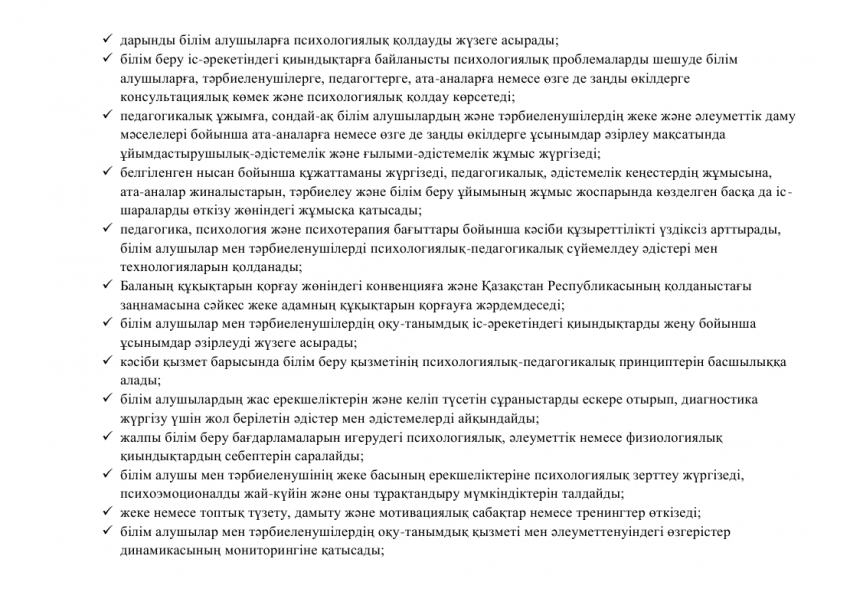 ✓ дарынды білім алушыларға психологиялық қолдауды жүзеге асырады;
✓ білім беру іс-әрекетіндегі қиындықтарға байланысты психологиялық проблемаларды шешуде білім алушыларға, тәрбиеленушілерге, педагогтерге, ата-аналарға немесе өзге де заңды өкілдерге консультациялық көмек және психологиялық қолдау көрсетеді;
✓ педагогикалық ұжымға, сондай-ақ білім алушылардың және тәрбиеленушілердің жеке және әлеуметтік даму мәселелері бойынша ата-аналарға немесе өзге де заңды өкілдерге ұсынымдар әзірлеу мақсатында ұйымдастырушылық-әдістемелік және ғылыми-әдістемелік жұмыс жүргізеді;
✓ белгіленген нысан бойынша құжаттаманы жүргізеді, педагогикалық, әдістемелік кеңестердің жұмысына, ата-аналар жиналыстарын, тәрбиелеу және білім беру ұйымының жұмыс жоспарында көзделген басқа да іс-шараларды өткізу жөніндегі жұмысқа қатысады;
✓ педагогика, психология және психотерапия бағыттары бойынша кәсіби құзыреттілікті үздіксіз арттырады, білім алушылар мен тәрбиеленушілерді психологиялық-педагогикалық сүйемелдеу әдістері мен технологияларын қолданады;
✓ Баланың құқықтарын қорғау жөніндегі конвенцияға және Қазақстан Республикасының қолданыстағы заңнамасына сәйкес жеке адамның құқықтарын қорғауға жәрдемдеседі;
✓ білім алушылар мен тәрбиеленушілердің оқу-танымдық іс-әрекетіндегі қиындықтарды жеңу бойынша ұсынымдар әзірлеуді жүзеге асырады;
✓ кәсіби қызмет барысында білім беру қызметінің психологиялық-педагогикалық принциптерін басшылыққа алады;
✓ білім алушылардың жас ерекшеліктерін және келіп түсетін сұраныстарды ескере отырып, диагностика жүргізу үшін жол берілетін әдістер мен әдістемелерді айқындайды;
✓ жалпы білім беру бағдарламаларын игерудегі психологиялық, әлеуметтік немесе физиологиялық қиындықтардың себептерін саралайды;
✓ білім алушы мен тәрбиеленушінің жеке басының ерекшеліктеріне психологиялық зерттеу жүргізеді, психоэмоционалды жай-күйін және оны тұрақтандыру мүмкіндіктерін талдайды;
✓ жеке немесе топтық түзету, дамыту және мотивациялық сабақтар немесе тренингтер өткізеді;
✓ білім алушылар мен тәрбиеленушілердің оқу-танымдық қызметі мен әлеуметтенуіндегі өзгерістер динамикасының мониторингіне қатысады;